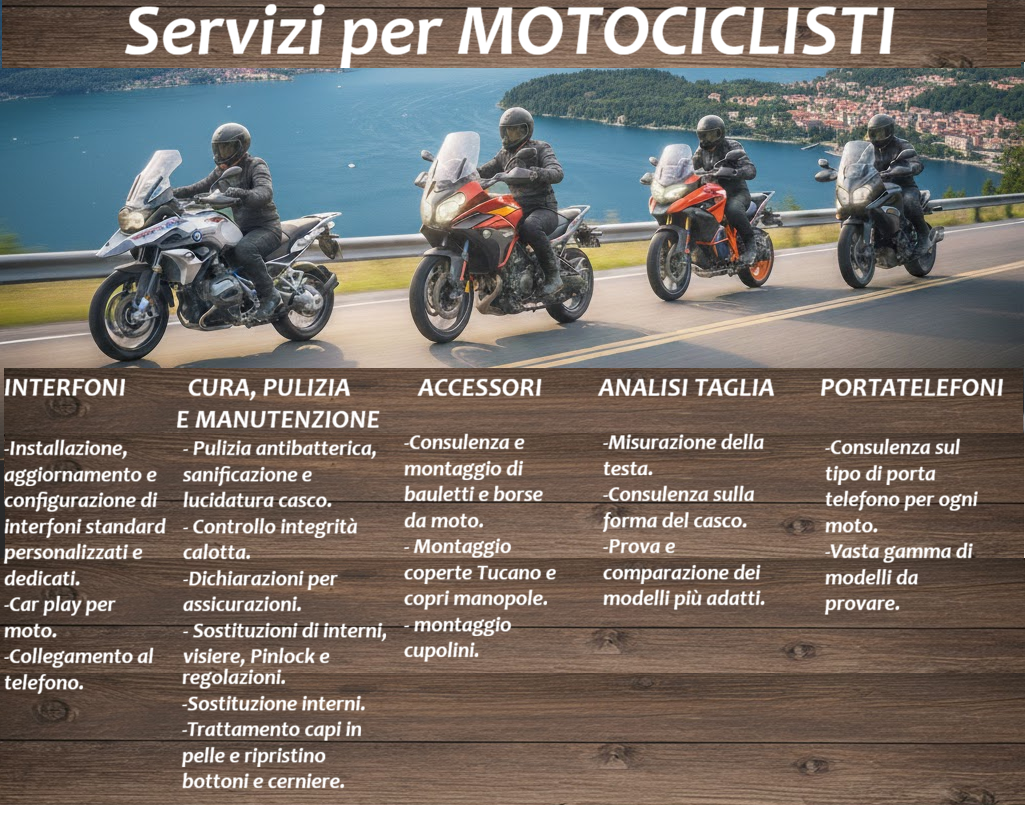 Servizi per MOTOCICLISTI

INTERFONI

-Installazione, aggiornamento e configurazione di interfoni standard personalizzati e dedicati.
-Car play per moto.
-Collegamento al telefono.

CURA, PULIZIA E MANUTENZIONE

- Pulizia antibatterica, sanificazione e lucidatura casco.
- Controllo integrità calotta.
-Dichiarazioni per assicurazioni.
- Sostituzioni di interni, visiere, Pinlock e regolazioni.
-Sostituzione interni.
-Trattamento capi in pelle e ripristino bottoni e cerniere.

ACCESSORI

-Consulenza e montaggio di bauletti e borse da moto.
- Montaggio coperte Tucano e copri manopole.
- montaggio cupolini.

ANALISI TAGLIA

-Misurazione della testa.
-Consulenza sulla forma del casco.
-Prova e comparazione dei modelli più adatti.

PORTATELEFONI

-Consulenza sul tipo di porta telefono per ogni moto.
-Vasta gamma di modelli da provare.